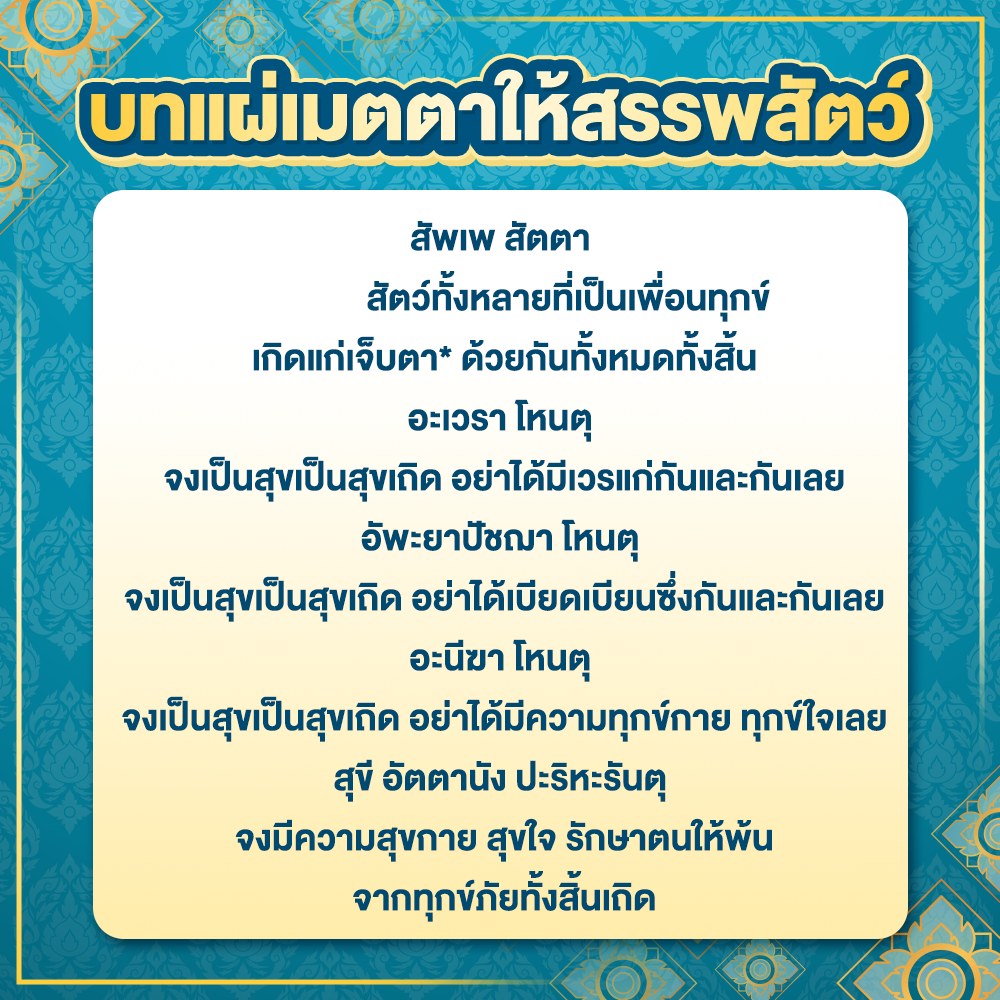 บทแผ่เมตตาให้สรรพสัตว์

สัพเพ สัตตา

สัตว์ทั้งหลายที่เป็นเพื่อนทุกข์

เกิดแก่เจ็บตา* ด้วยกันทั้งหมดทั้งสิ้น

อะเวรา โหนตุ

จงเป็นสุขเป็นสุขเถิด อย่าได้มีเวรแก่กันและกันเลย

อัพะยาปัชฌา โหนตุ

จงเป็นสุขเป็นสุขเถิด อย่าได้เบียดเบียนซึ่งกันและกันเลย

อะนีฆา โหนตุ

จงเป็นสุขเป็นสุขเถิด อย่าได้มีความทุกข์กาย ทุกข์ใจเลย

สุขี อัตตานัง ปะริหะรันตุ

จงมีความสุขกาย สุขใจ รักษาตนให้พ้น

จากทุกข์ภัยทั้งสิ้นเถิด